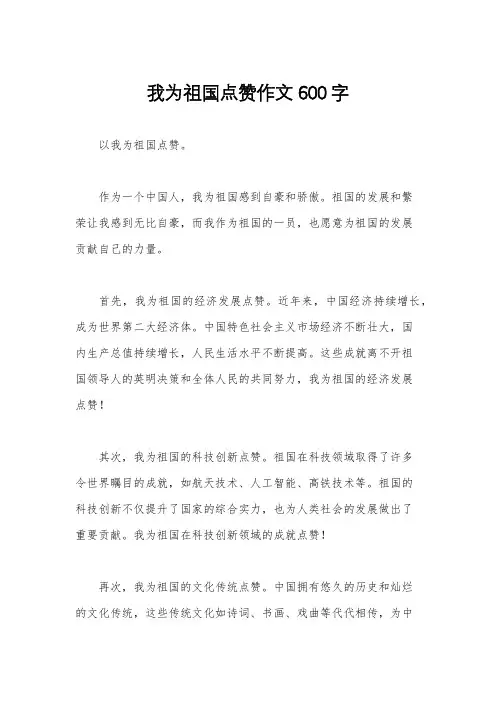 我为祖国点赞作文 600 字

以我为祖国点赞。

作为一个中国人，我为祖国感到自豪和骄傲。祖国的发展和繁荣让我感到无比自豪，而我作为祖国的一员，也愿意为祖国的发展贡献自己的力量。

首先，我为祖国的经济发展点赞。近年来，中国经济持续增长，成为世界第二大经济体。中国特色社会主义市场经济不断壮大，国内生产总值持续增长，人民生活水平不断提高。这些成就离不开祖国领导人的英明决策和全体人民的共同努力，我为祖国的经济发展点赞！

其次，我为祖国的科技创新点赞。祖国在科技领域取得了许多令世界瞩目的成就，如航天技术、人工智能、高铁技术等。祖国的科技创新不仅提升了国家的综合实力，也为人类社会的发展做出了重要贡献。我为祖国在科技创新领域的成就点赞！

再次，我为祖国的文化传统点赞。中国拥有悠久的历史和灿烂的文化传统，这些传统文化如诗词、书画、戏曲等代代相传，为中